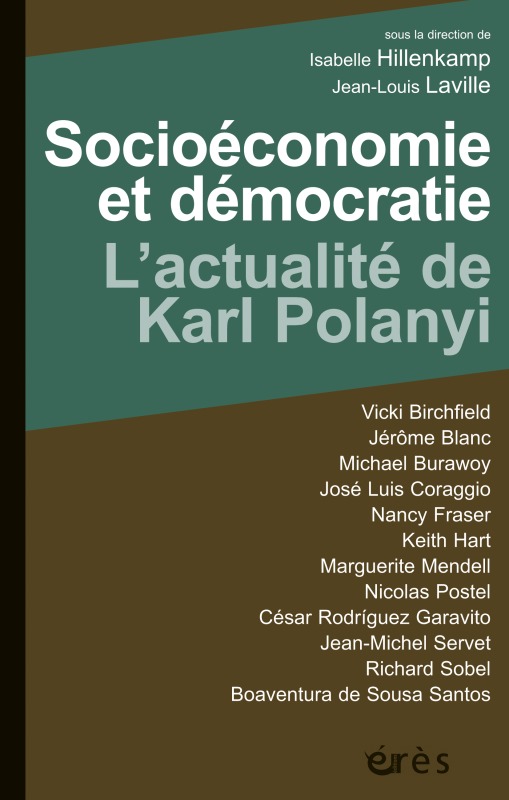 sous la direction de
Isabelle Hillenkamp
Jean-Louis Laville

Socioéconomie et démocratie
L'actualité de Karl Polanyi

Vicki Birchfield
Jérôme Blanc
Michael Burawoy
José Luis Coraggio
Nancy Fraser
Keith Hart
Marguerite Mendell
Nicolas Postel
César Rodríguez Garavito
Jean-Michel Servet
Richard Sobel
Boaventura de Sousa Santos

érès